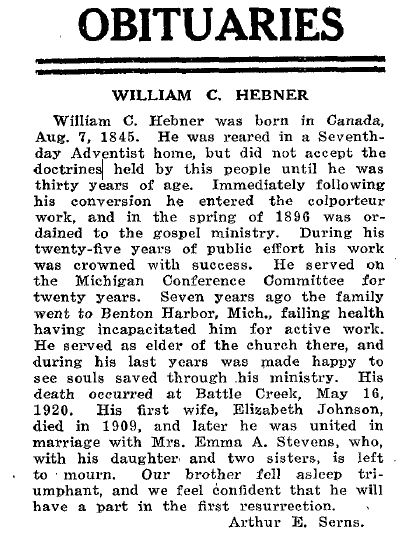 OBITUARIES

WILLIAM C. HEBNER

William C. Hebner was born in Canada, Aug. 7, 1845. He was reared in a Seventh-day Adventist home, but did not accept the doctrines held by this people until he was thirty years of age. Immediately following his conversion he entered the colporteur work, and in the spring of 1896 was ordained to the gospel ministry. During his twenty-five years of public effort his work was crowned with success. He served on the Michigan Conference Committee for twenty years. Seven years ago the family went to Benton Harbor, Mich., failing health having incapacitated him for active work. He served as elder of the church there, and during his last years was made happy to see souls saved through his ministry. His death occurred at Battle Creek, May 16, 1920. His first wife, Elizabeth Johnson, died in 1909, and later he was united in marriage with Mrs. Emma A. Stevens, who, with his daughter and two sisters, is left to mourn. Our brother fell asleep triumphant, and we feel confident that he will have a part in the first resurrection.

Arthur E. Serns.